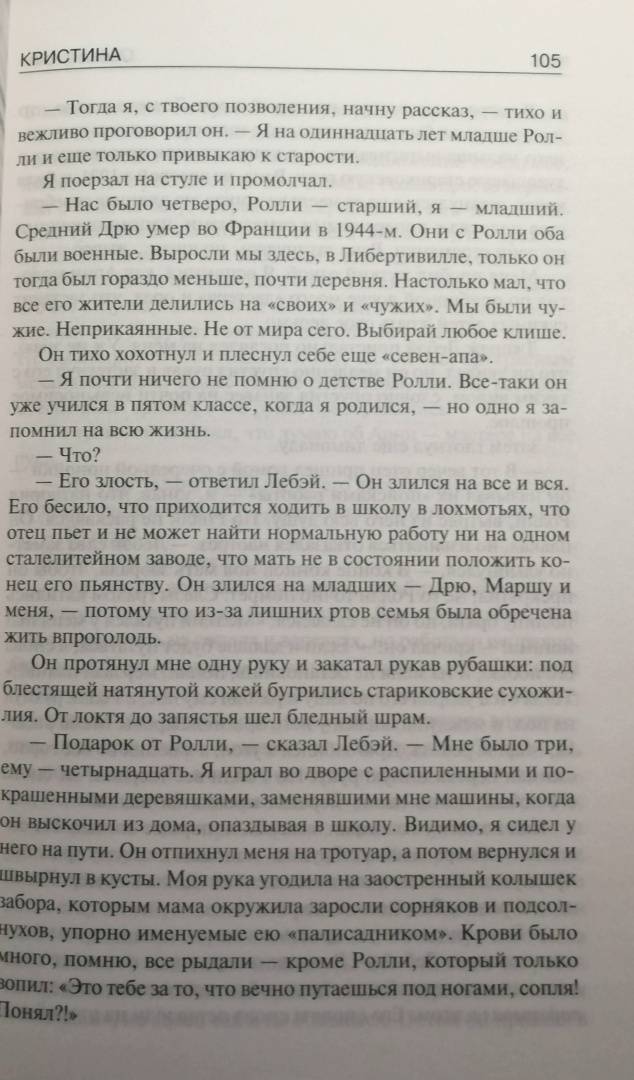 КРИСТИНА 105

— Тогда я, с твоего позволения, начну рассказ, — тихо и вежливо проговорил он. — Я на одиннадцать лет младше Ролли и еще только привыкаю к старости.

Я поерзал на стуле и промолчал.

— Нас было четверо, Ролли — старший, я — младший. Средний Дрю умер во Франции в 1944-м. Они с Ролли оба были военные. Выросли мы здесь, в Либертивилле, только он тогда был гораздо меньше, почти деревня. Настолько мал, что все его жители делились на «своих» и «чужих». Мы были чужие. Неприкаянные. Не от мира сего. Выбирай любое клише.

Он тихо хохотнул и плеснул себе еще «севен-апа».

— Я почти ничего не помню о детстве Ролли. Все-таки он уже учился в пятом классе, когда я родился, — но одно я запомнил на всю жизнь.

— Что?

— Его злость, — ответил Лебэй. — Он злился на все и вся. Его бесило, что приходится ходить в школу в лохмотьях, что отец пьет и не может найти нормальную работу ни на одном сталелитейном заводе, что мать не в состоянии положить конец его пьянству. Он злился на младших — Дрю, Маршу и меня, — потому что из-за лишних ртов семья была обречена жить впроголодь.

Он протянул мне одну руку и закатал рукав рубашки: под блестящей натянутой кожей бугрились стариковские сухожилия. От локтя до запястья шел бледный шрам.

— Подарок от Ролли, — сказал Лебэй. — Мне было три, ему — четырнадцать. Я играл во дворе с распиленными и покрашенными деревяшками, заменявшими мне машины, когда он выскочил из дома, опаздывая в школу. Видимо, я сидел у него на пути. Он отпихнул меня на тротуар, а потом вернулся и швырнул в кусты. Моя рука угодила на заостренный колышек забора, которым мама окружила заросли сорняков и подсолнухов, упорно именуемые ею «палисадником». Крови было много, помню, все рыдали — кроме Ролли, который только вопил: «Это тебе за то, что вечно путаешься под ногами, сопля! Понял?!»